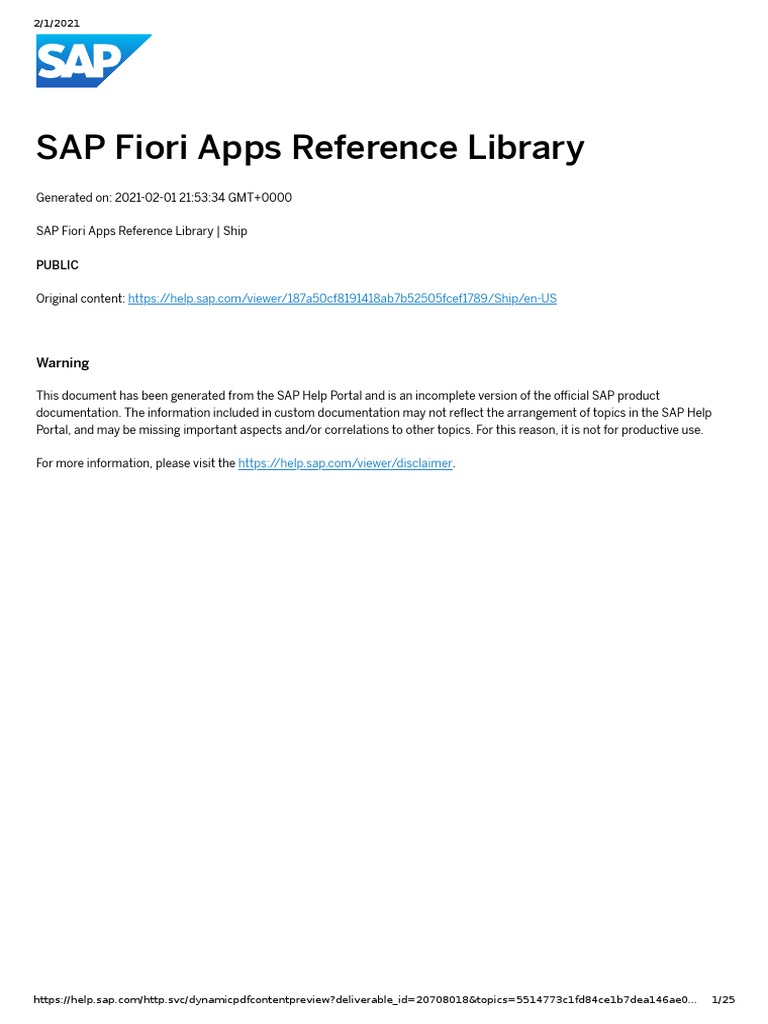 2/1/2021

SAP

SAP Fiori Apps Reference Library

Generated on: 2021-02-01 21:53:34 GMT+0000

SAP Fiori Apps Reference Library | Ship

PUBLIC

Original content: https://help.sap.com/viewer/187a50cf8191418ab7b52505fcef1789/Ship/en-US

Warning

This document has been generated from the SAP Help Portal and is an incomplete version of the official SAP product documentation. The information included in custom documentation may not reflect the arrangement of topics in the SAP Help Portal, and may be missing important aspects and/or correlations to other topics. For this reason, it is not for productive use.

For more information, please visit the https://help.sap.com/viewer/disclaimer.

https://help.sap.com/http.svc/dynamicpdfcontentpreview?deliverable_id=20708018&topics=5514773c1fd84ce1b7dea146ae0... 1/25